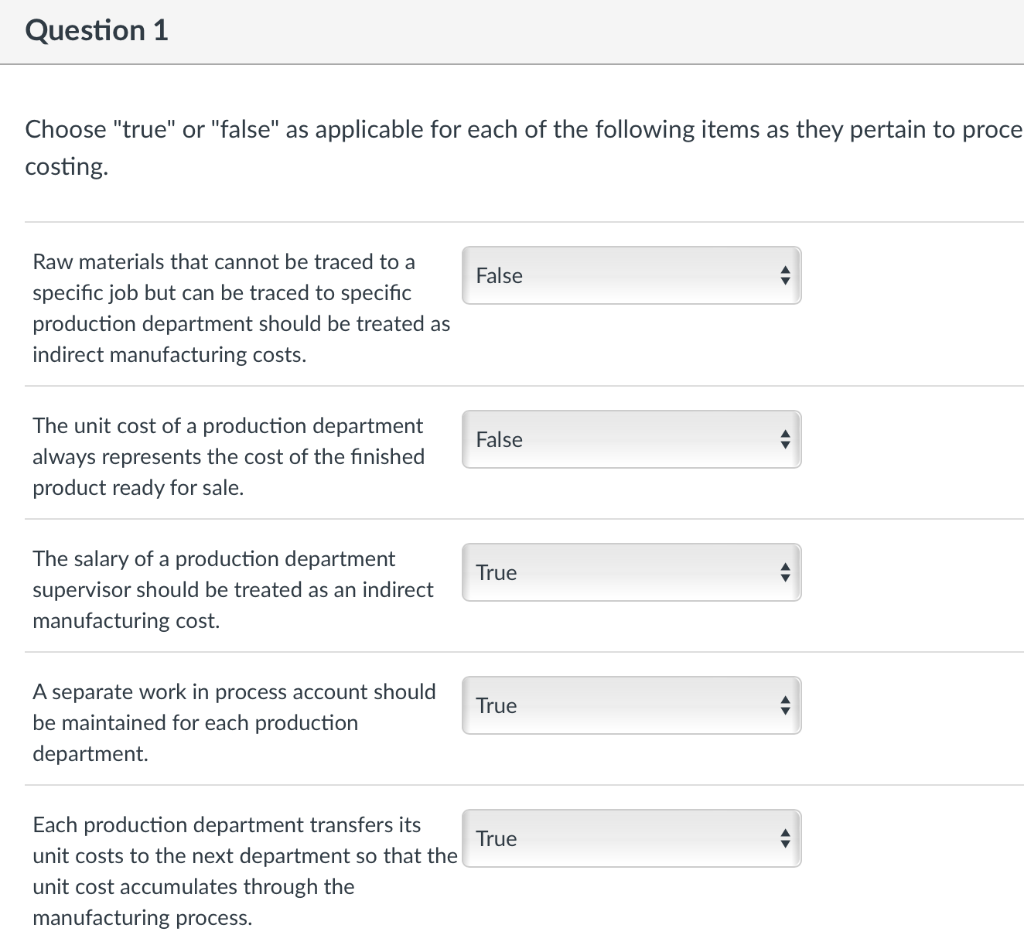 Question 1

Choose "true" or "false" as applicable for each of the following items as they pertain to proce costing.

Raw materials that cannot be traced to a specific job but can be traced to specific production department should be treated as indirect manufacturing costs.

False

The unit cost of a production department always represents the cost of the finished product ready for sale.

False

The salary of a production department supervisor should be treated as an indirect manufacturing cost.

True

A separate work in process account should be maintained for each production department.

True

Each production department transfers its unit costs to the next department so that the unit cost accumulates through the manufacturing process.

True